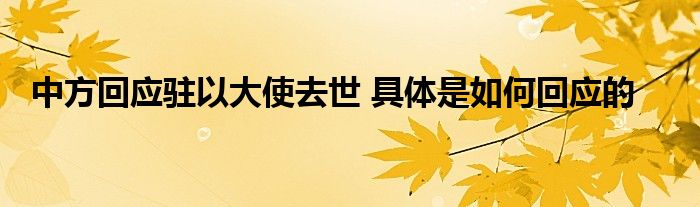 中方回应驻以大使去世 具体是如何回应的